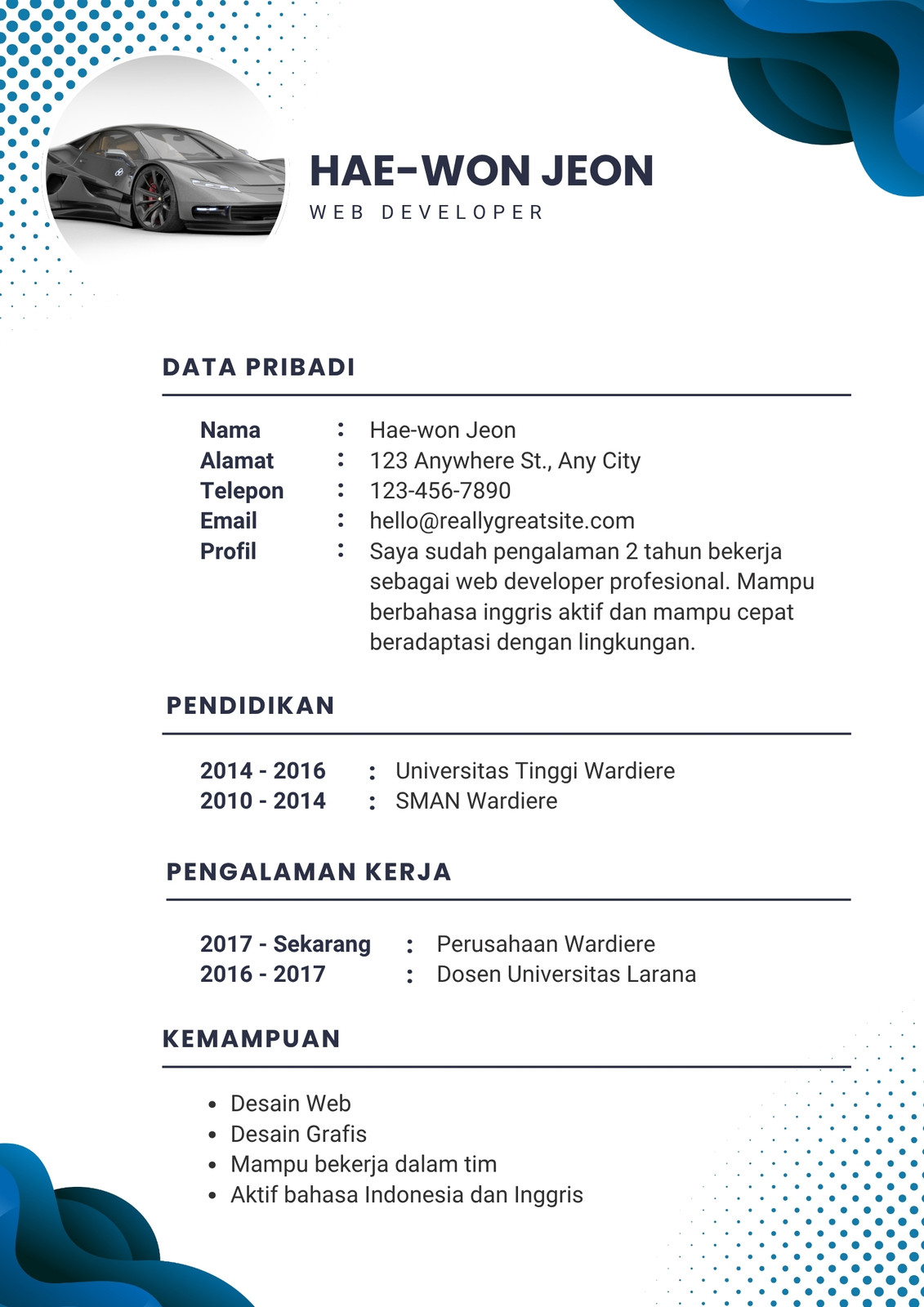 HAE-WON JEON
WEB DEVELOPER

DATA PRIBADI

Nama : Hae-won Jeon
Alamat : 123 Anywhere St., Any City
Telepon : 123-456-7890
Email : hello@reallygreatsite.com
Profil : Saya sudah pengalaman 2 tahun bekerja sebagai web developer profesional. Mampu berbahasa inggris aktif dan mampu cepat beradaptasi dengan lingkungan.

PENDIDIKAN

2014 - 2016 : Universitas Tinggi Wardiere
2010 - 2014 : SMAN Wardiere

PENGALAMAN KERJA

2017 - Sekarang : Perusahaan Wardiere
2016 - 2017 : Dosen Universitas Larana

KEMAMPUAN

• Desain Web
• Desain Grafis
• Mampu bekerja dalam tim
• Aktif bahasa Indonesia dan Inggris